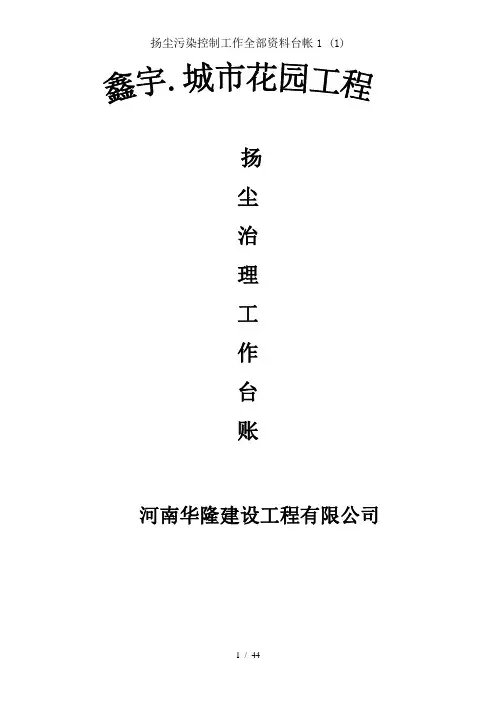 扬尘污染控制工作全部资料台帐1 (1)

鑫宇.城市花园工程

扬
尘
治
理
工
作
台
账

河南华隆建设工程有限公司

1 / 44